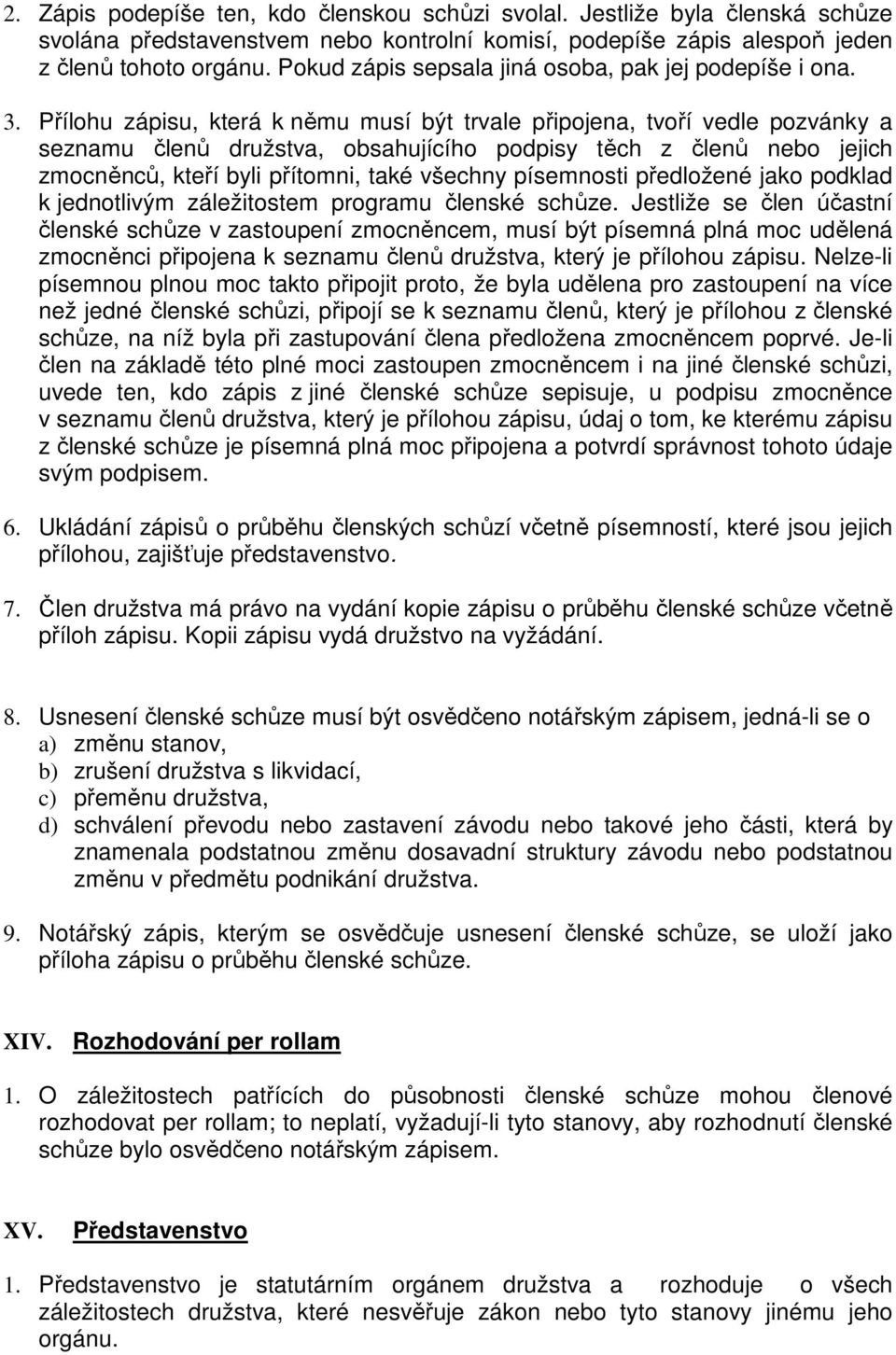 2. Zápis podepíše ten, kdo členskou schůzi svolal. Jestliže byla členská schůze svolána představenstvem nebo kontrolní komisí, podepíše zápis alespoň jeden z členů tohoto orgánu. Pokud zápis sepsala jiná osoba, pak jej podepíše i ona.

3. Přílohu zápisu, která k němu musí být trvale připojena, tvoří vedle pozvánky a seznamu členů družstva, obsahujícího podpisy těch z členů nebo jejich zmocněnců, kteří byli přítomni, také všechny písemnosti předložené jako podklad k jednotlivým záležitostem programu členské schůze. Jestliže se člen účastní členské schůze v zastoupení zmocněncem, musí být písemná plná moc udělená zmocněnci připojena k seznamu členů družstva, který je přílohou zápisu. Nelze-li písemnou plnou moc takto připojit proto, že byla udělena pro zastoupení na více než jedné členské schůzi, připojí se k seznamu členů, který je přílohou z členské schůze, na níž byla při zastupování člena předložena zmocněncem poprvé. Je-li člen na základě této plné moci zastoupen zmocněncem i na jiné členské schůzi, uvede ten, kdo zápis z jiné členské schůze sepisuje, u podpisu zmocněnce v seznamu členů družstva, který je přílohou zápisu, údaj o tom, ke kterému zápisu z členské schůze je písemná plná moc připojena a potvrdí správnost tohoto údaje svým podpisem.

6. Ukládání zápisů o průběhu členských schůzí včetně písemností, které jsou jejich přílohou, zajišťuje představenstvo.

7. Člen družstva má právo na vydání kopie zápisu o průběhu členské schůze včetně příloh zápisu. Kopii zápisu vydá družstvo na vyžádání.

8. Usnesení členské schůze musí být osvědčeno notářským zápisem, jedná-li se o
a) změnu stanov,
b) zrušení družstva s likvidací,
c) přeměnu družstva,
d) schválení převodu nebo zastavení závodu nebo takové jeho části, která by znamenala podstatnou změnu dosavadní struktury závodu nebo podstatnou změnu v předmětu podnikání družstva.

9. Notářský zápis, kterým se osvědčuje usnesení členské schůze, se uloží jako příloha zápisu o průběhu členské schůze.

XIV. Rozhodování per rollam

1. O záležitostech patřících do působnosti členské schůze mohou členové rozhodovat per rollam; to neplatí, vyžadují-li tyto stanovy, aby rozhodnutí členské schůze bylo osvědčeno notářským zápisem.

XV. Představenstvo

1. Představenstvo je statutárním orgánem družstva a rozhoduje o všech záležitostech družstva, které nesvěřuje zákon nebo tyto stanovy jinému jeho orgánu.